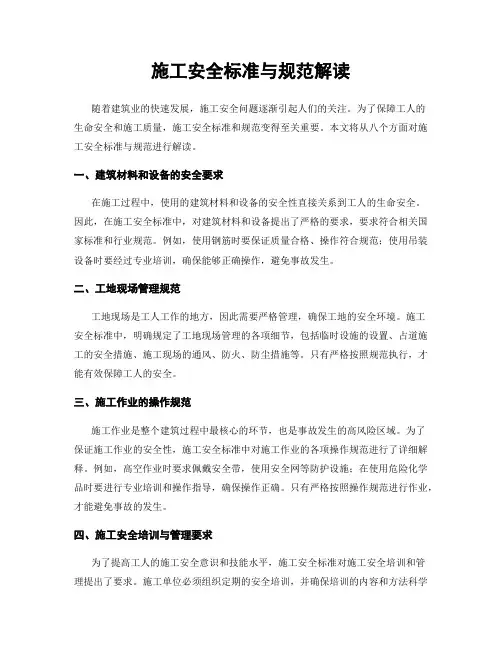 施工安全标准与规范解读

随着建筑业的快速发展，施工安全问题逐渐引起人们的关注。为了保障工人的生命安全和施工质量，施工安全标准和规范变得至关重要。本文将从八个方面对施工安全标准与规范进行解读。

一、建筑材料和设备的安全要求

在施工过程中，使用的建筑材料和设备的安全性直接关系到工人的生命安全。因此，在施工安全标准中，对建筑材料和设备提出了严格的要求，要求符合相关国家标准和行业规范。例如，使用钢筋时要保证质量合格、操作符合规范；使用吊装设备时要经过专业培训，确保能够正确操作，避免事故发生。

二、工地现场管理规范

工地现场是工人工作的地方，因此需要严格管理，确保工地的安全环境。施工安全标准中，明确规定了工地现场管理的各项细节，包括临时设施的设置、占道施工的安全措施、施工现场的通风、防火、防尘措施等。只有严格按照规范执行，才能有效保障工人的安全。

三、施工作业的操作规范

施工作业是整个建筑过程中最核心的环节，也是事故发生的高风险区域。为了保证施工作业的安全性，施工安全标准中对施工作业的各项操作规范进行了详细解释。例如，高空作业时要求佩戴安全带，使用安全网等防护设施；在使用危险化学品时要进行专业培训和操作指导，确保操作正确。只有严格按照操作规范进行作业，才能避免事故的发生。

四、施工安全培训与管理要求

为了提高工人的施工安全意识和技能水平，施工安全标准对施工安全培训和管理提出了要求。施工单位必须组织定期的安全培训，并确保培训的内容和方法科学